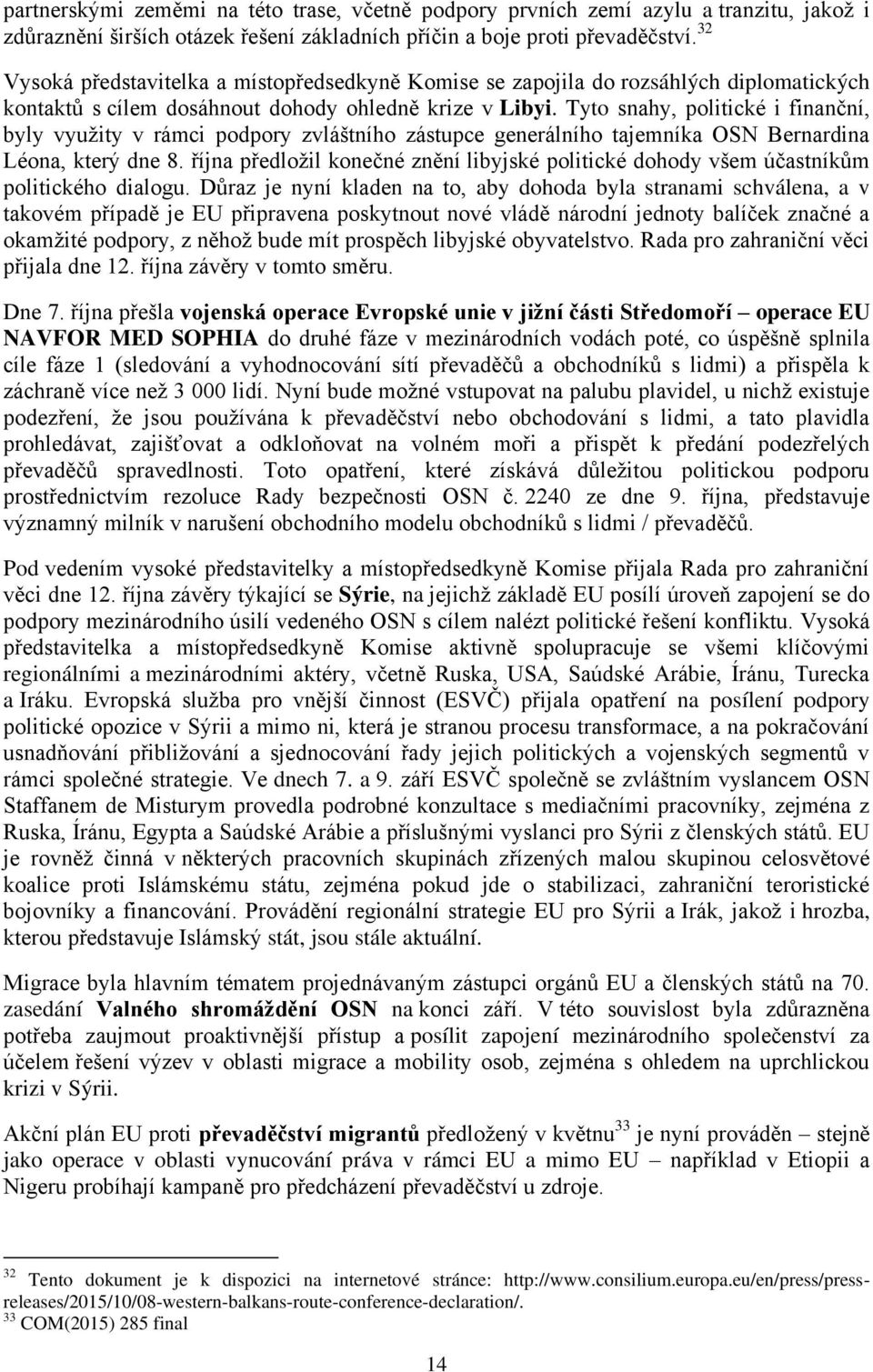 partnerskými zeměmi na této trase, včetně podpory prvních zemí azylu a tranzitu, jakož i zdůraznění širších otázek řešení základních příčin a boje proti převaděčství.$^{32}$

Vysoká představitelka a místopředsedkyně Komise se zapojila do rozsáhlých diplomatických kontaktů s cílem dosáhnout dohody ohledně krize v Libyi. Tyto snahy, politické i finanční, byly využity v rámci podpory zvláštního zástupce generálního tajemníka OSN Bernardina Léona, který dne 8. října předložil konečné znění libyjské politické dohody všem účastníkům politického dialogu. Důraz je nyní kladen na to, aby dohoda byla stranami schválena, a v takovém případě je EU připravena poskytnout nové vládě národní jednoty balíček značné a okamžité podpory, z něhož bude mít prospěch libyjské obyvatelstvo. Rada pro zahraniční věci přijala dne 12. října závěry v tomto směru.

Dne 7. října přešla vojenská operace Evropské unie v jižní části Středomoří – operace EU NAVFOR MED SOPHIA do druhé fáze v mezinárodních vodách poté, co úspěšně splnila cíle fáze 1 (sledování a vyhodnocování sítí převaděčů a obchodníků s lidmi) a přispěla k záchraně více než 3 000 lidí. Nyní bude možné vstupovat na palubu plavidel, u nichž existuje podezření, že jsou používána k převaděčství nebo obchodování s lidmi, a tato plavidla prohledávat, zajišťovat a odkloňovat na volném moři a přispět k předání podezřelých převaděčů spravedlnosti. Toto opatření, které získává důležitou politickou podporu prostřednictvím rezoluce Rady bezpečnosti OSN č. 2240 ze dne 9. října, představuje významný milník v narušení obchodního modelu obchodníků s lidmi / převaděčů.

Pod vedením vysoké představitelky a místopředsedkyně Komise přijala Rada pro zahraniční věci dne 12. října závěry týkající se Sýrie, na jejichž základě EU posílí úroveň zapojení se do podpory mezinárodního úsilí vedeného OSN s cílem nalézt politické řešení konfliktu. Vysoká představitelka a místopředsedkyně Komise aktivně spolupracuje se všemi klíčovými regionálními a mezinárodními aktéry, včetně Ruska, USA, Saúdské Arábie, Íránu, Turecka a Iráku. Evropská služba pro vnější činnost (ESVČ) přijala opatření na posílení podpory politické opozice v Sýrii a mimo ni, která je stranou procesu transformace, a na pokračování usnadňování přibližování a sjednocování řady jejich politických a vojenských segmentů v rámci společné strategie. Ve dnech 7. a 9. září ESVČ společně se zvláštním vyslancem OSN Staffanem de Misturym provedla podrobné konzultace s mediačními pracovníky, zejména z Ruska, Íránu, Egypta a Saúdské Arábie a příslušnými vyslanci pro Sýrii z členských států. EU je rovněž činná v některých pracovních skupinách zřízených malou skupinou celosvětové koalice proti Islámskému státu, zejména pokud jde o stabilizaci, zahraniční teroristické bojovníky a financování. Provádění regionální strategie EU pro Sýrii a Irák, jakož i hrozba, kterou představuje Islámský stát, jsou stále aktuální.

Migrace byla hlavním tématem projednávaným zástupci orgánů EU a členských států na 70. zasedání Valného shromáždění OSN na konci září. V této souvislost byla zdůrazněna potřeba zaujmout proaktivnější přístup a posílit zapojení mezinárodního společenství za účelem řešení výzev v oblasti migrace a mobility osob, zejména s ohledem na uprchlickou krizi v Sýrii.

Akční plán EU proti převaděčství migrantů předložený v květnu$^{33}$ je nyní prováděn – stejně jako operace v oblasti vynucování práva v rámci EU a mimo EU – například v Etiopii a Nigeru probíhají kampaně pro předcházení převaděčství u zdroje.

$^{32}$ Tento dokument je k dispozici na internetové stránce: http://www.consilium.europa.eu/en/press/press-releases/2015/10/08-western-balkans-route-conference-declaration/.
$^{33}$ COM(2015) 285 final

14